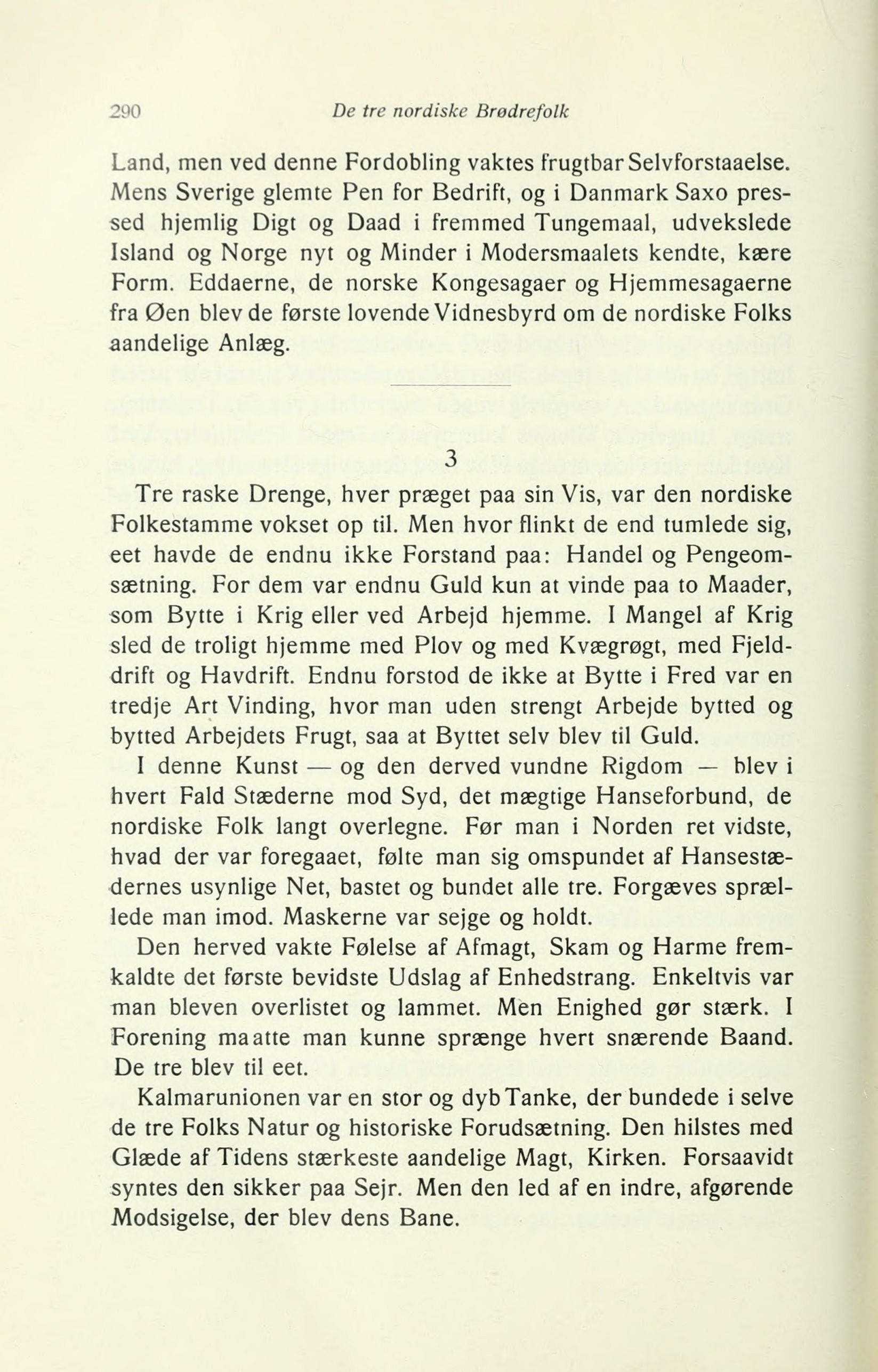 290 De tre nordiske Brødrefolk

Land, men ved denne Fordobling vaktes frugtbar Selvforstaaelse. Mens Sverige glemte Pen for Bedrift, og i Danmark Saxo pressed hjemlig Digt og Daad i fremmed Tungemaal, udvekslede Island og Norge nyt og Minder i Modersmaalets kendte, kære Form. Eddaerne, de norske Kongesagaer og Hjemmesagaerne fra Øen blev de første lovende Vidnesbyrd om de nordiske Folks aandelige Anlæg.

3

Tre raske Drenge, hver præget paa sin Vis, var den nordiske Folkestamme vokset op til. Men hvor flinkt de end tumlede sig, eet havde de endnu ikke Forstand paa: Handel og Pengeomsætning. For dem var endnu Guld kun at vinde paa to Maader, som Bytte i Krig eller ved Arbejd hjemme. I Mangel af Krig sled de troligt hjemme med Plov og med Kvægrøgt, med Fjelddrift og Havdrift. Endnu forstod de ikke at Bytte i Fred var en tredje Art Vinding, hvor man uden strengt Arbejde bytted og bytted Arbejdets Frugt, saa at Byttet selv blev til Guld.

I denne Kunst — og den derved vundne Rigdom — blev i hvert Fald Stæderne mod Syd, det mægtige Hanseforbund, de nordiske Folk langt overlegne. Før man i Norden ret vidste, hvad der var foregaaet, følte man sig omspundet af Hansestædernes usynlige Net, bastet og bundet alle tre. Forgæves sprællede man imod. Maskerne var sejge og holdt.

Den herved vakte Følelse af Afmagt, Skam og Harme fremkaldte det første bevidste Udslag af Enhedstrang. Enkeltvis var man bleven overlistet og lammet. Men Enighed gør stærk. I Forening maatte man kunne sprænge hvert snærende Baand. De tre blev til eet.

Kalmarunionen var en stor og dyb Tanke, der bundede i selve de tre Folks Natur og historiske Forudsætning. Den hilstes med Glæde af Tidens stærkeste aandelige Magt, Kirken. Forsaavidt syntes den sikker paa Sejr. Men den led af en indre, afgørende Modsigelse, der blev dens Bane.